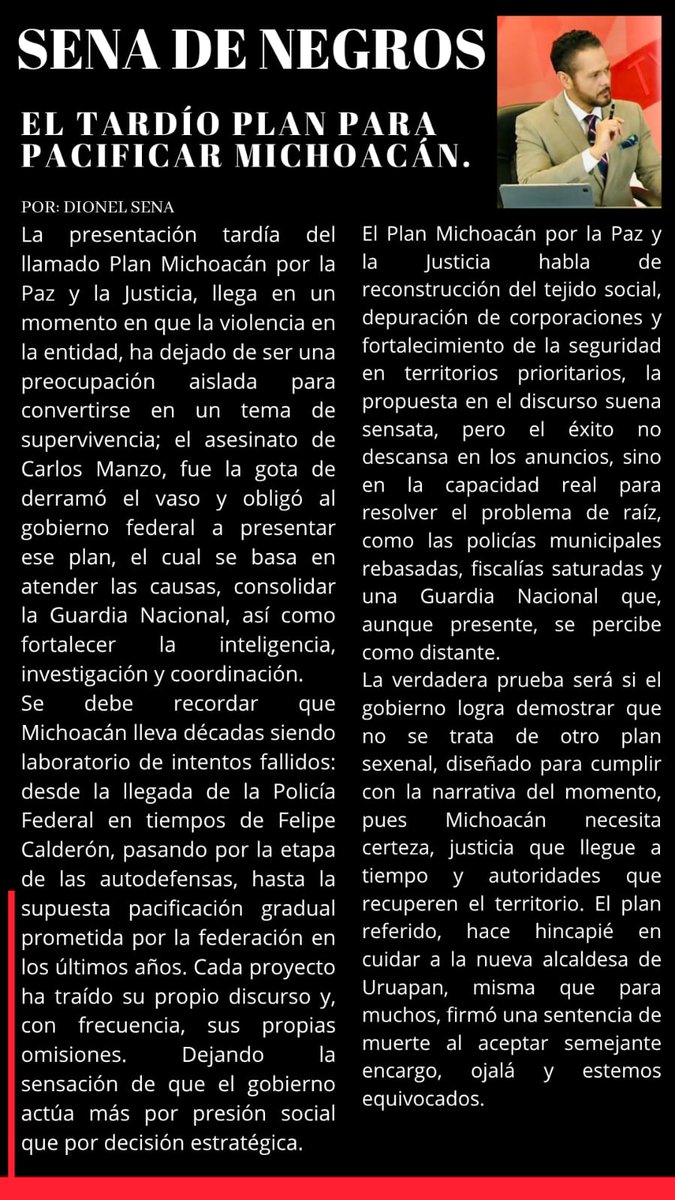 SENA DE NEGROS

EL TARDÍO PLAN PARA PACIFICAR MICHOACÁN.

POR: DIONEL SENA

La presentación tardía del llamado Plan Michoacán por la Paz y la Justicia, llega en un momento en que la violencia en la entidad, ha dejado de ser una preocupación aislada para convertirse en un tema de supervivencia; el asesinato de Carlos Manzo, fue la gota de derramó el vaso y obligó al gobierno federal a presentar ese plan, el cual se basa en atender las causas, consolidar la Guardia Nacional, así como fortalecer la inteligencia, investigación y coordinación.

Se debe recordar que Michoacán lleva décadas siendo laboratorio de intentos fallidos: desde la llegada de la Policía Federal en tiempos de Felipe Calderón, pasando por la etapa de las autodefensas, hasta la supuesta pacificación gradual prometida por la federación en los últimos años. Cada proyecto ha traído su propio discurso y, con frecuencia, sus propias omisiones. Dejando la sensación de que el gobierno actúa más por presión social que por decisión estratégica.

El Plan Michoacán por la Paz y la Justicia habla de reconstrucción del tejido social, depuración de corporaciones y fortalecimiento de la seguridad en territorios prioritarios, la propuesta en el discurso suena sensata, pero el éxito no descansa en los anuncios, sino en la capacidad real para resolver el problema de raíz, como las policías municipales rebasadas, fiscalías saturadas y una Guardia Nacional que, aunque presente, se percibe como distante.

La verdadera prueba será si el gobierno logra demostrar que no se trata de otro plan sexenal, diseñado para cumplir con la narrativa del momento, pues Michoacán necesita certeza, justicia que llegue a tiempo y autoridades que recuperen el territorio. El plan referido, hace hincapié en cuidar a la nueva alcaldesa de Uruapan, misma que para muchos, firmó una sentencia de muerte al aceptar semejante encargo, ojalá y estemos equivocados.